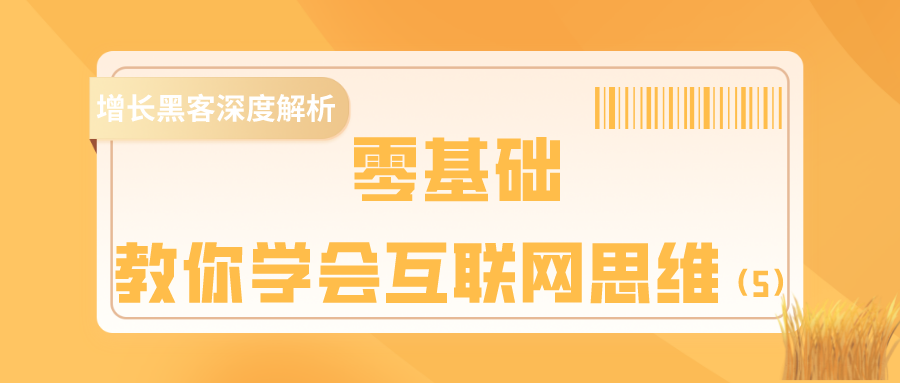 增长黑客深度解析

零基础

教你学会互联网思维（5）